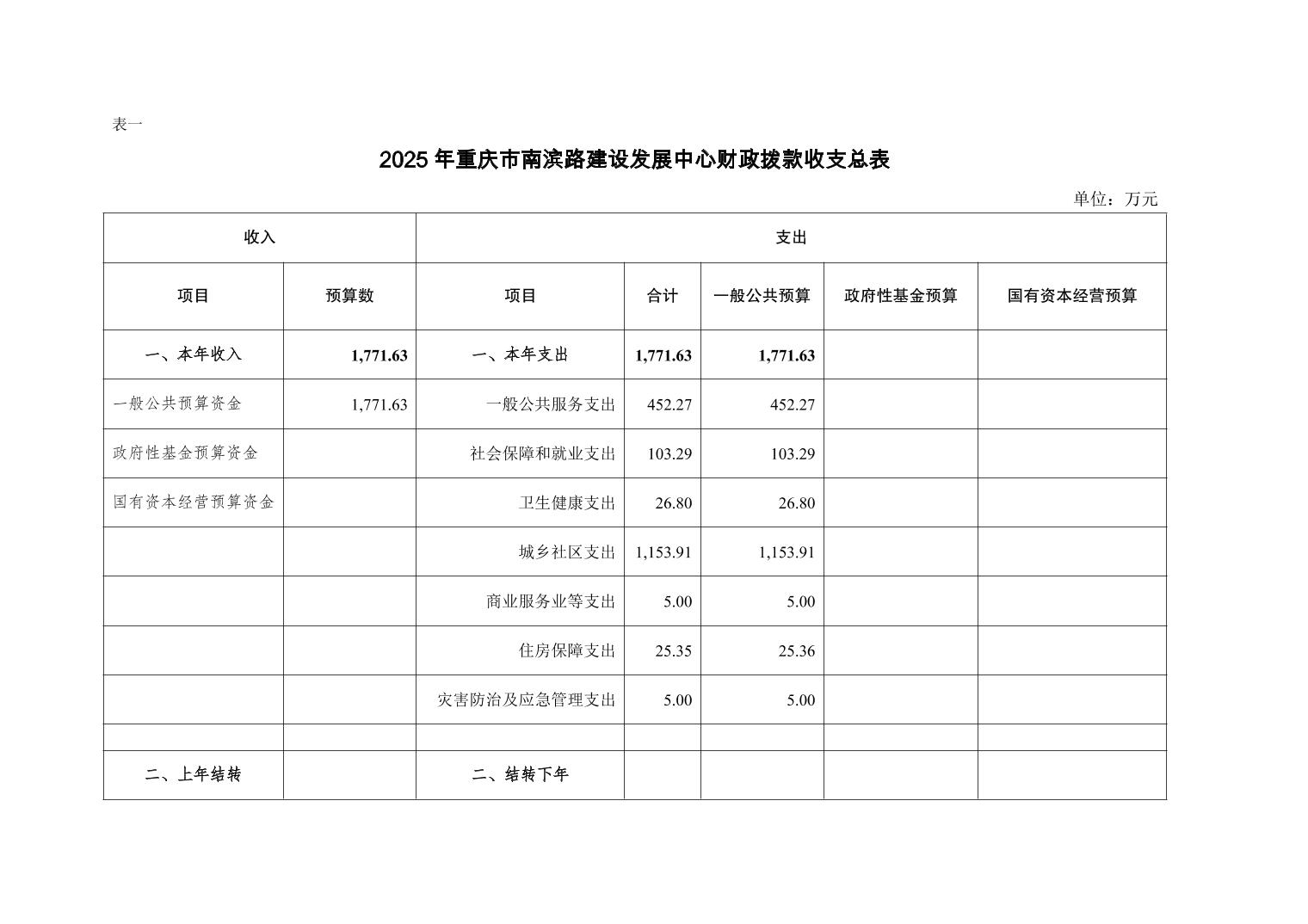 表一

2025 年重庆市南滨路建设发展中心财政拨款收支总表

单位：万元

| 收入 | | 支出 | | | | |
|---|---|---|---|---|---|---|
| 项目 | 预算数 | 项目 | 合计 | 一般公共预算 | 政府性基金预算 | 国有资本经营预算 |
| 一、本年收入 | 1,771.63 | 一、本年支出 | 1,771.63 | 1,771.63 | | |
| 一般公共预算资金 | 1,771.63 | 一般公共服务支出 | 452.27 | 452.27 | | |
| 政府性基金预算资金 | | 社会保障和就业支出 | 103.29 | 103.29 | | |
| 国有资本经营预算资金 | | 卫生健康支出 | 26.80 | 26.80 | | |
| | | 城乡社区支出 | 1,153.91 | 1,153.91 | | |
| | | 商业服务业等支出 | 5.00 | 5.00 | | |
| | | 住房保障支出 | 25.35 | 25.36 | | |
| | | 灾害防治及应急管理支出 | 5.00 | 5.00 | | |
| | | | | | | |
| 二、上年结转 | | 二、结转下年 | | | | |